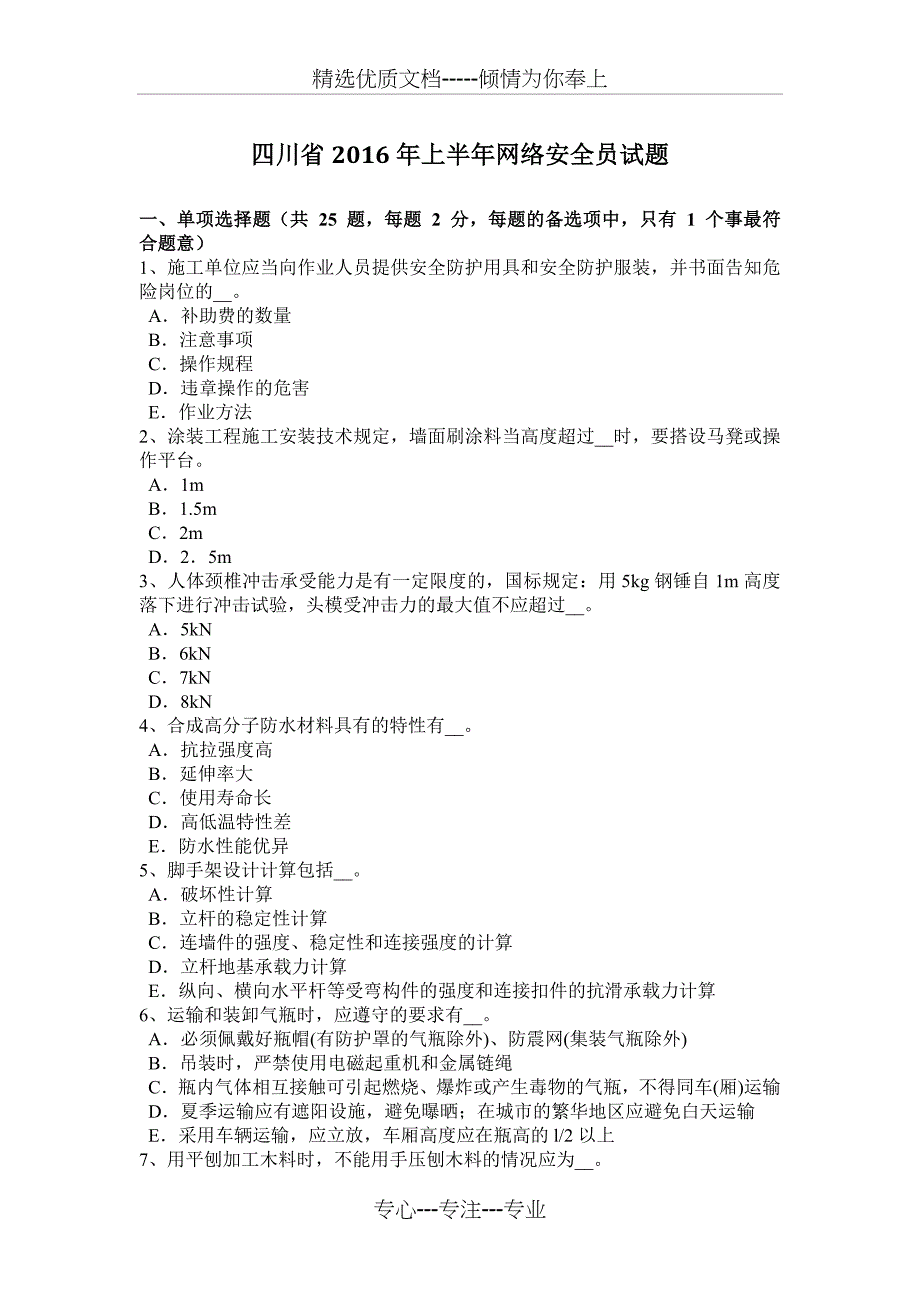 精选优质文档-----倾情为你奉上

四川省 2016 年上半年网络安全员试题

一、单项选择题（共 25 题，每题 2 分，每题的备选项中，只有 1 个事最符合题意）
1、施工单位应当向作业人员提供安全防护用具和安全防护服装，并书面告知危险岗位的__。
A．补助费的数量
B．注意事项
C．操作规程
D．违章操作的危害
E．作业方法
2、涂装工程施工安装技术规定，墙面刷涂料当高度超过__时，要搭设马凳或操作平台。
A．1m
B．1.5m
C．2m
D．2．5m
3、人体颈椎冲击承受能力是有一定限度的，国标规定：用 5kg 钢锤自 1m 高度落下进行冲击试验，头模受冲击力的最大值不应超过__。
A．5kN
B．6kN
C．7kN
D．8kN
4、合成高分子防水材料具有的特性有__。
A．抗拉强度高
B．延伸率大
C．使用寿命长
D．高低温特性差
E．防水性能优异
5、脚手架设计计算包括__。
A．破坏性计算
B．立杆的稳定性计算
C．连墙件的强度、稳定性和连接强度的计算
D．立杆地基承载力计算
E．纵向、横向水平杆等受弯构件的强度和连接扣件的抗滑承载力计算
6、运输和装卸气瓶时，应遵守的要求有__。
A．必须佩戴好瓶帽(有防护罩的气瓶除外)、防震网(集装气瓶除外)
B．吊装时，严禁使用电磁起重机和金属链绳
C．瓶内气体相互接触可引起燃烧、爆炸或产生毒物的气瓶，不得同车(厢)运输
D．夏季运输应有遮阳设施，避免曝晒；在城市的繁华地区应避免白天运输
E．采用车辆运输，应立放，车厢高度应在瓶高的 l/2 以上
7、用平刨加工木料时，不能用手压刨木料的情况应为__。

专心---专注---专业